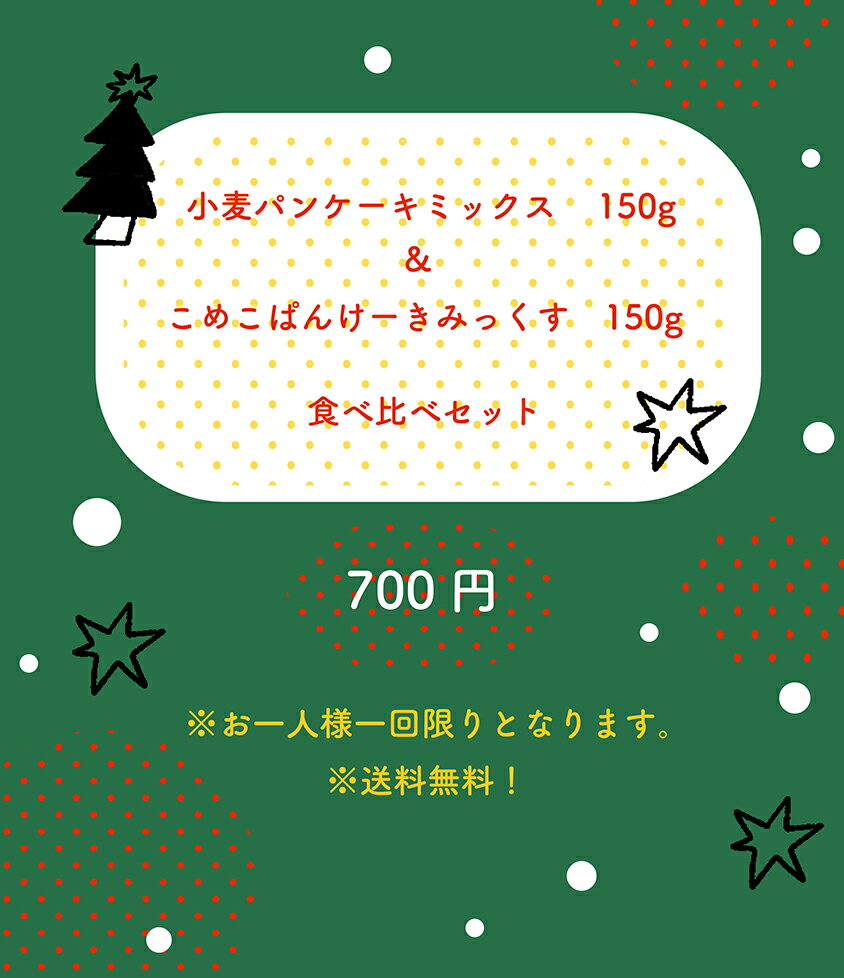 小麦パンケーキミックス　150g
&
こめこぱんけーきみっくす　150g

食べ比べセット

700 円

※お一人様一回限りとなります。

※送料無料！